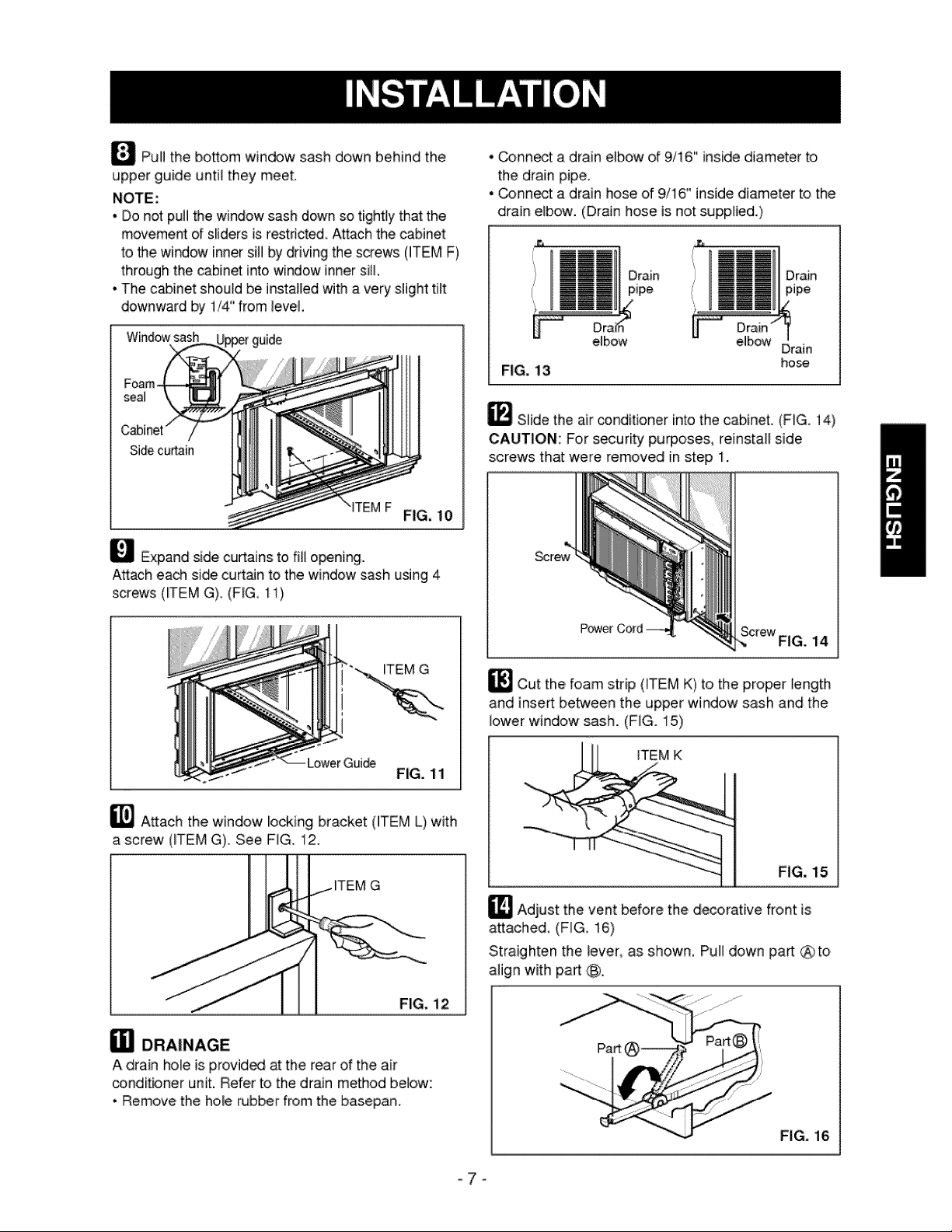 INSTALLATION

8 Pull the bottom window sash down behind the upper guide until they meet.

NOTE:
• Do not pull the window sash down so tightly that the movement of sliders is restricted. Attach the cabinet to the window inner sill by driving the screws (ITEM F) through the cabinet into window inner sill.
• The cabinet should be installed with a very slight tilt downward by 1/4" from level.

Window sash Upper guide
Foam seal
Cabinet
Side curtain
ITEM F FIG. 10

9 Expand side curtains to fill opening.
Attach each side curtain to the window sash using 4 screws (ITEM G). (FIG. 11)

ITEM G
Lower Guide FIG. 11

10 Attach the window locking bracket (ITEM L) with a screw (ITEM G). See FIG. 12.

ITEM G
FIG. 12

11 DRAINAGE
A drain hole is provided at the rear of the air conditioner unit. Refer to the drain method below:
• Remove the hole rubber from the basepan.

• Connect a drain elbow of 9/16" inside diameter to the drain pipe.
• Connect a drain hose of 9/16" inside diameter to the drain elbow. (Drain hose is not supplied.)

Drain pipe
Drain elbow
Drain pipe
Drain elbow
Drain hose
FIG. 13

12 Slide the air conditioner into the cabinet. (FIG. 14)
CAUTION: For security purposes, reinstall side screws that were removed in step 1.

Screw
Power Cord
Screw FIG. 14

13 Cut the foam strip (ITEM K) to the proper length and insert between the upper window sash and the lower window sash. (FIG. 15)

ITEM K
FIG. 15

14 Adjust the vent before the decorative front is attached. (FIG. 16)
Straighten the lever, as shown. Pull down part Ⓐ to align with part Ⓑ.

Part Ⓐ
Part Ⓑ
FIG. 16

ENGLISH

- 7 -